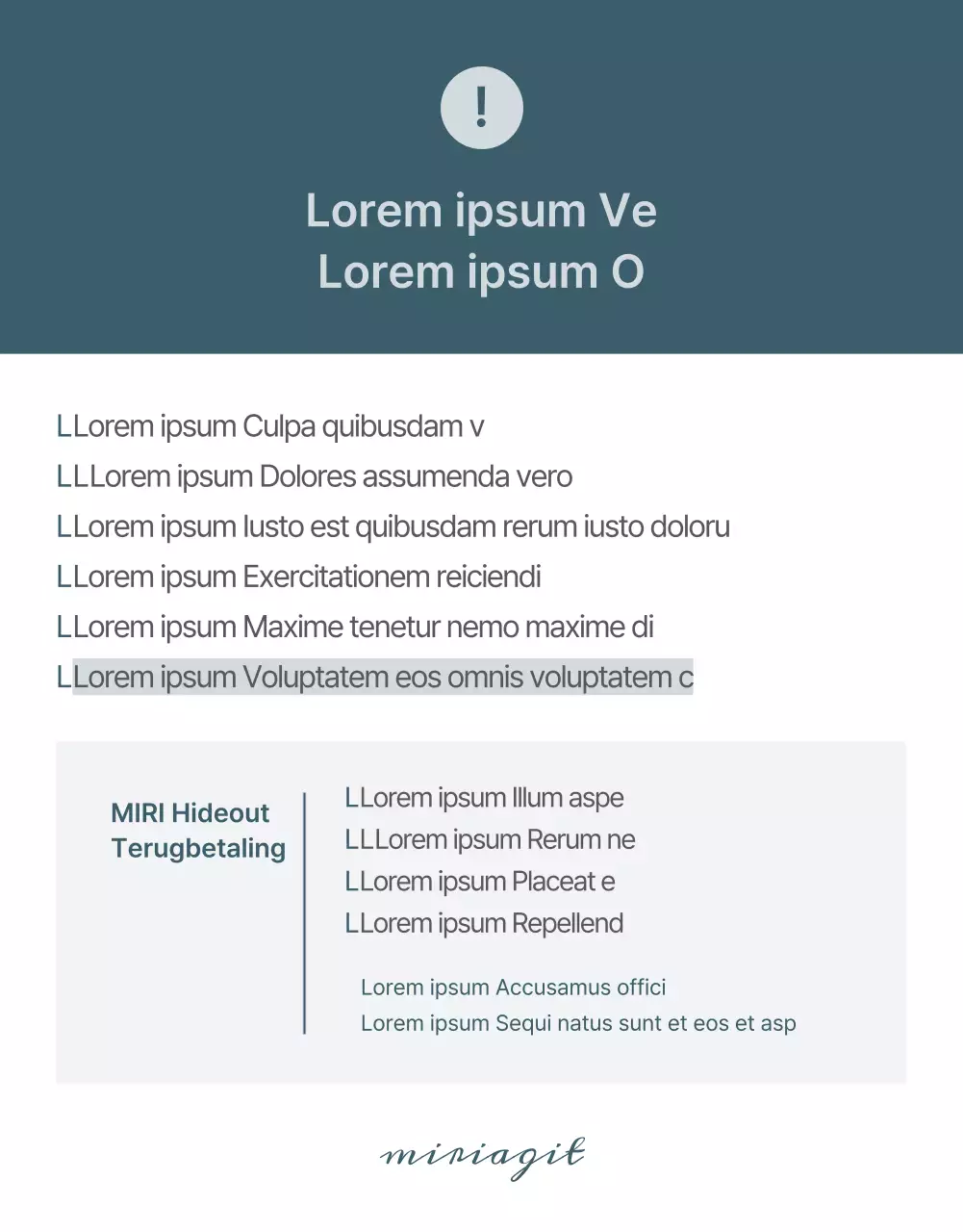 !

Lorem ipsum Ve
Lorem ipsum O

LLorem ipsum Culpa quibusdam v
LLLorem ipsum Dolores assumenda vero
LLorem ipsum Iusto est quibusdam rerum iusto doloru
LLorem ipsum Exercitationem reiciendi
LLorem ipsum Maxime tenetur nemo maxime di
LLorem ipsum Voluptatem eos omnis voluptatem c

MIRI Hideout
Terugbetaling

LLorem ipsum Illum aspe
LLLorem ipsum Rerum ne
LLorem ipsum Placeat e
LLorem ipsum Repellend

Lorem ipsum Accusamus offici
Lorem ipsum Sequi natus sunt et eos et asp

miriagit